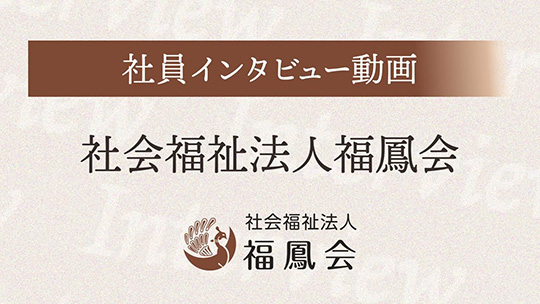 社員インタビュー動画

社会福祉法人福鳳会

社会福祉法人
福鳳会